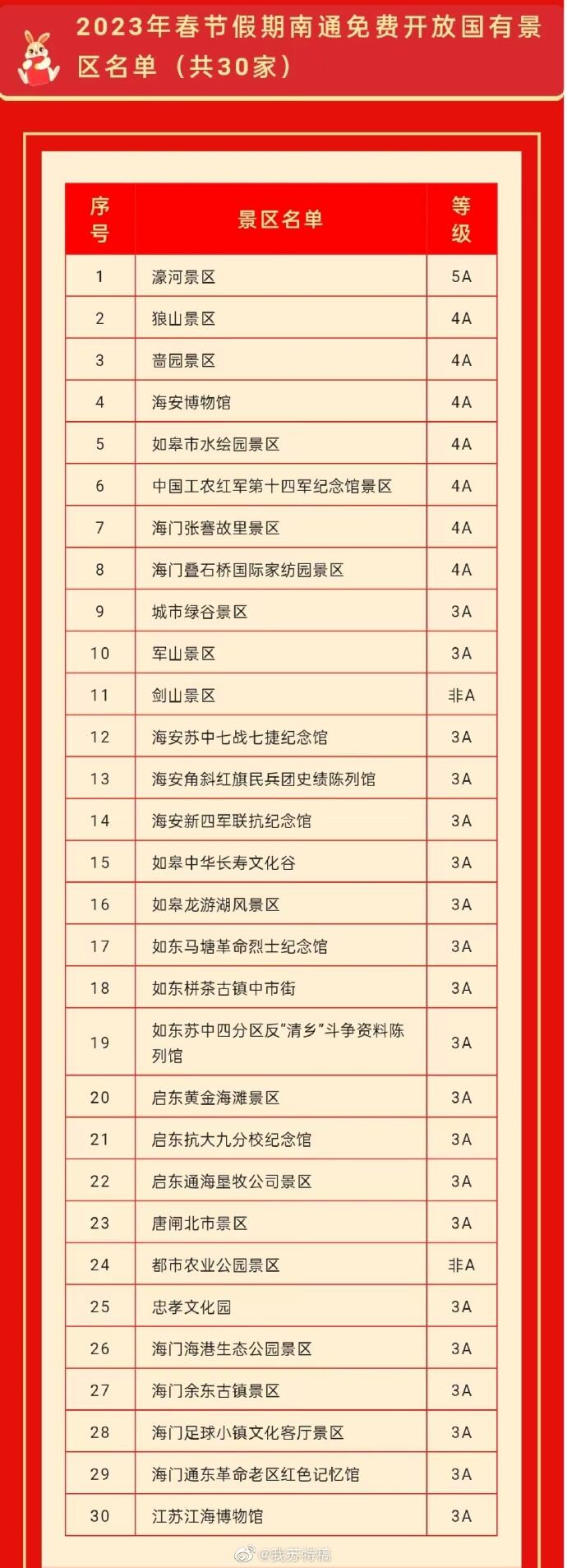 2023年春节假期南通免费开放国有景区名单（共30家）

| 序号 | 景区名单 | 等级 |
|---|---|---|
| 1 | 濠河景区 | 5A |
| 2 | 狼山景区 | 4A |
| 3 | 啬园景区 | 4A |
| 4 | 海安博物馆 | 4A |
| 5 | 如皋市水绘园景区 | 4A |
| 6 | 中国工农红军第十四军纪念馆景区 | 4A |
| 7 | 海门张謇故里景区 | 4A |
| 8 | 海门叠石桥国际家纺园景区 | 4A |
| 9 | 城市绿谷景区 | 3A |
| 10 | 军山景区 | 3A |
| 11 | 剑山景区 | 非A |
| 12 | 海安苏中七战七捷纪念馆 | 3A |
| 13 | 海安角斜红旗民兵团史绩陈列馆 | 3A |
| 14 | 海安新四军联抗纪念馆 | 3A |
| 15 | 如皋中华长寿文化谷 | 3A |
| 16 | 如皋龙游湖风景区 | 3A |
| 17 | 如东马塘革命烈士纪念馆 | 3A |
| 18 | 如东栟茶古镇中市街 | 3A |
| 19 | 如东苏中四分区反“清乡”斗争资料陈列馆 | 3A |
| 20 | 启东黄金海滩景区 | 3A |
| 21 | 启东抗大九分校纪念馆 | 3A |
| 22 | 启东通海垦牧公司景区 | 3A |
| 23 | 唐闸北市景区 | 3A |
| 24 | 都市农业公园景区 | 非A |
| 25 | 忠孝文化园 | 3A |
| 26 | 海门海港生态公园景区 | 3A |
| 27 | 海门余东古镇景区 | 3A |
| 28 | 海门足球小镇文化客厅景区 | 3A |
| 29 | 海门通东革命老区红色记忆馆 | 3A |
| 30 | 江苏江海博物馆 | 3A |

@我苏特稿